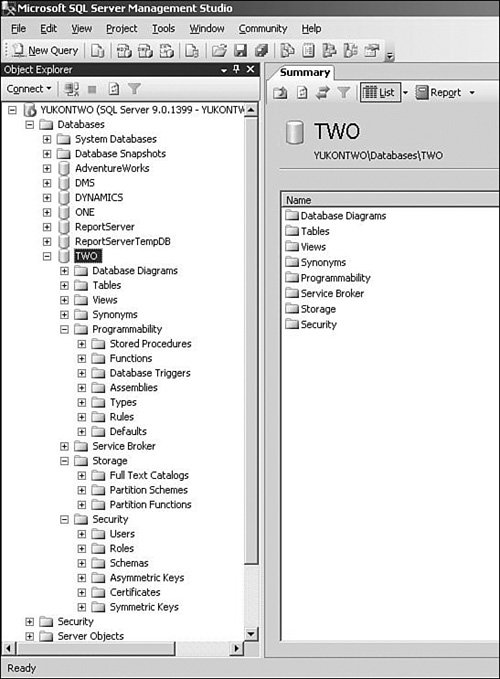 Microsoft SQL Server Management Studio

File Edit View Project Tools Window Community Help

New Query

Object Explorer

Connect

YUKONTWO (SQL Server 9.0.1399 - YUKONTW
Databases
System Databases
Database Snapshots
AdventureWorks
DMS
DYNAMICS
ONE
ReportServer
ReportServerTempDB
TWO
Database Diagrams
Tables
Views
Synonyms
Programmability
Stored Procedures
Functions
Database Triggers
Assemblies
Types
Rules
Defaults
Service Broker
Storage
Full Text Catalogs
Partition Schemes
Partition Functions
Security
Users
Roles
Schemas
Asymmetric Keys
Certificates
Symmetric Keys
Security
Server Objects

Summary

List Report

TWO
YUKONTWO\Databases\TWO

Name
Database Diagrams
Tables
Views
Synonyms
Programmability
Service Broker
Storage
Security

Ready